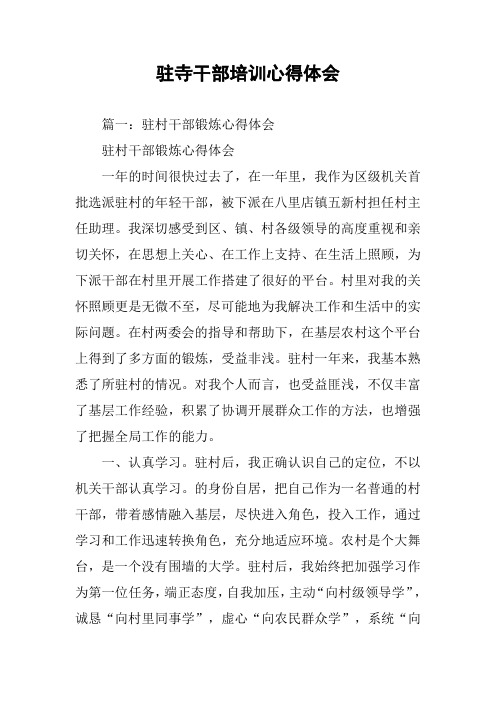 驻寺干部培训心得体会

篇一：驻村干部锻炼心得体会

驻村干部锻炼心得体会

一年的时间很快过去了，在一年里，我作为区级机关首批选派驻村的年轻干部，被下派在八里店镇五新村担任村主任助理。我深切感受到区、镇、村各级领导的高度重视和亲切关怀，在思想上关心、在工作上支持、在生活上照顾，为下派干部在村里开展工作搭建了很好的平台。村里对我的关怀照顾更是无微不至，尽可能地为我解决工作和生活中的实际问题。在村两委会的指导和帮助下，在基层农村这个平台上得到了多方面的锻炼，受益非浅。驻村一年来，我基本熟悉了所驻村的情况。对我个人而言，也受益匪浅，不仅丰富了基层工作经验，积累了协调开展群众工作的方法，也增强了把握全局工作的能力。

一、认真学习。驻村后，我正确认识自己的定位，不以机关干部认真学习。的身份自居，把自己作为一名普通的村干部，带着感情融入基层，尽快进入角色，投入工作，通过学习和工作迅速转换角色，充分地适应环境。农村是个大舞台，是一个没有围墙的大学。驻村后，我始终把加强学习作为第一位任务，端正态度，自我加压，主动“向村级领导学”，诚恳“向村里同事学”，虚心“向农民群众学”，系统“向